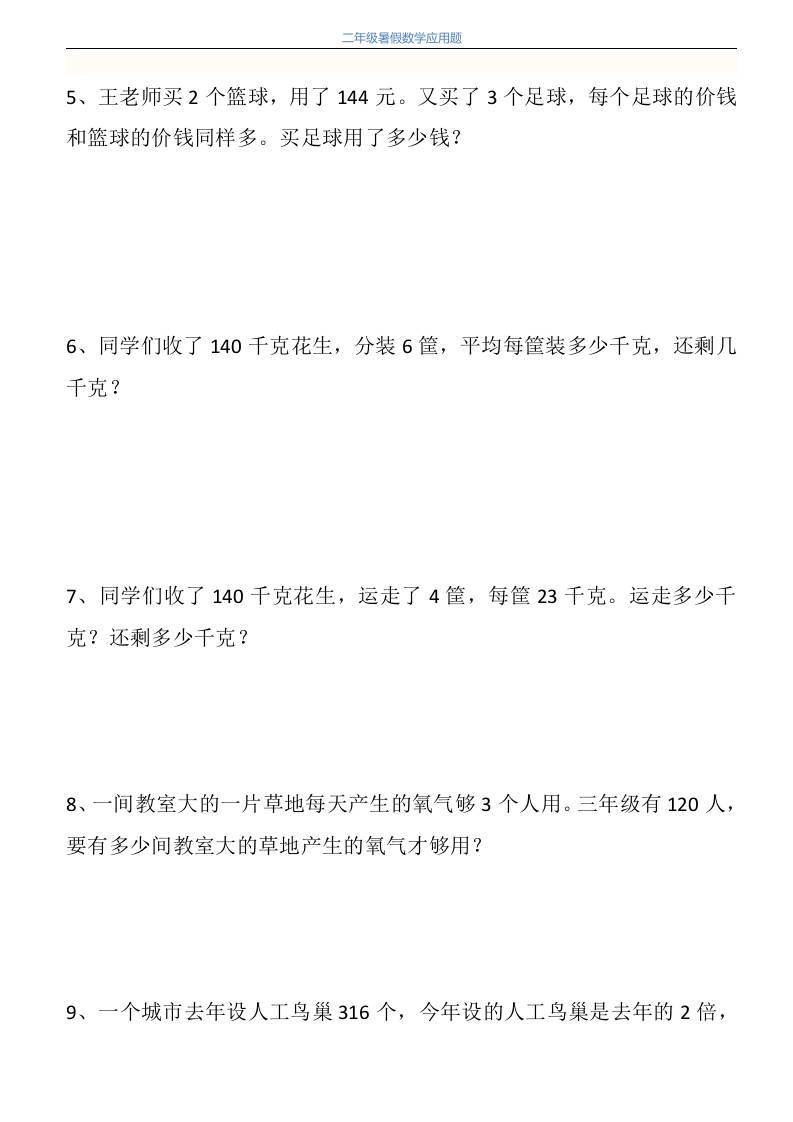 二年级暑假数学应用题

5、王老师买 2 个篮球，用了 144 元。又买了 3 个足球，每个足球的价钱和篮球的价钱同样多。买足球用了多少钱？

6、同学们收了 140 千克花生，分装 6 筐，平均每筐装多少千克，还剩几千克？

7、同学们收了 140 千克花生，运走了 4 筐，每筐 23 千克。运走多少千克？还剩多少千克？

8、一间教室大的一片草地每天产生的氧气够 3 个人用。三年级有 120 人，要有多少间教室大的草地产生的氧气才够用？

9、一个城市去年设人工鸟巢 316 个，今年设的人工鸟巢是去年的 2 倍，